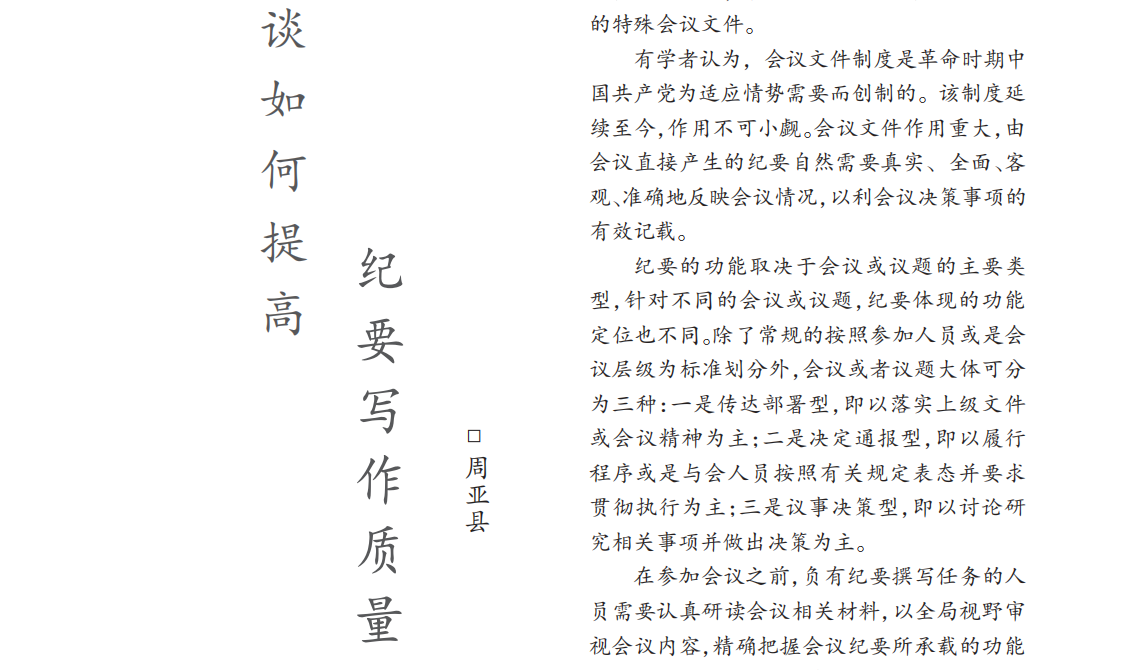 谈如何提高

纪要写作质量

□周亚县

的特殊会议文件。

有学者认为，会议文件制度是革命时期中国共产党为适应情势需要而创制的。该制度延续至今,作用不可小觑。会议文件作用重大,由会议直接产生的纪要自然需要真实、全面、客观、准确地反映会议情况,以利会议决策事项的有效记载。

纪要的功能取决于会议或议题的主要类型,针对不同的会议或议题,纪要体现的功能定位也不同。除了常规的按照参加人员或是会议层级为标准划分外,会议或者议题大体可分为三种:一是传达部署型,即以落实上级文件或会议精神为主;二是决定通报型,即以履行程序或是与会人员按照有关规定表态并要求贯彻执行为主;三是议事决策型,即以讨论研究相关事项并做出决策为主。

在参加会议之前,负有纪要撰写任务的人员需要认真研读会议相关材料,以全局视野审视会议内容,精确把握会议纪要所承载的功能